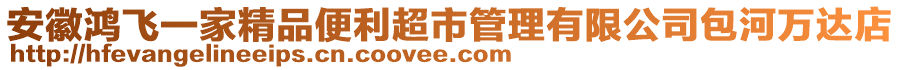 安徽鸿飞一家精品便利超市管理有限公司包河万达店
http://hfevangelineeips.cn.coovee.com